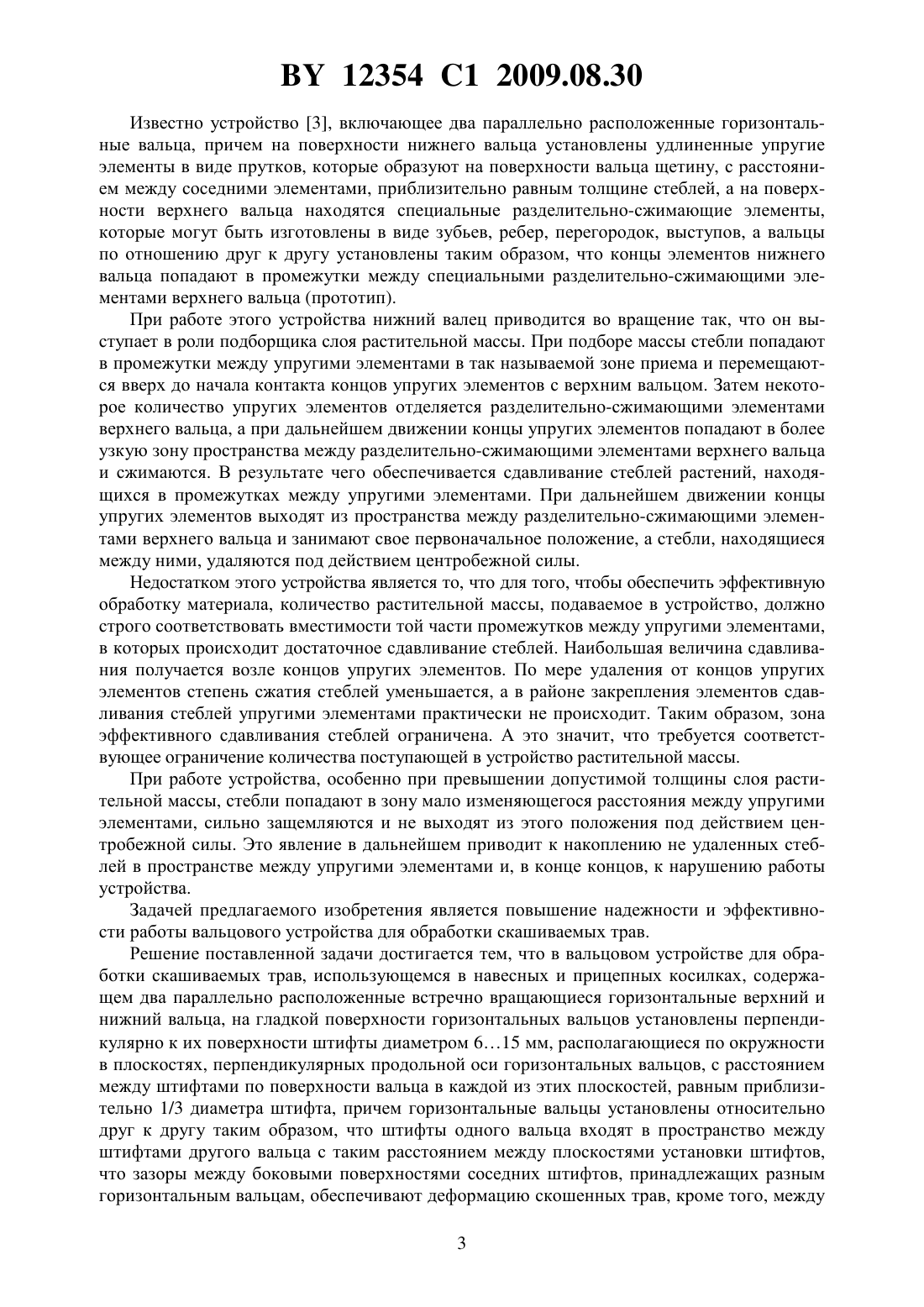 BY 12354 C1 2009.08.30

Известно устройство [3], включающее два параллельно расположенные горизонтальные вальца, причем на поверхности нижнего вальца установлены удлиненные упругие элементы в виде прутков, которые образуют на поверхности вальца щетину, с расстоянием между соседними элементами, приблизительно равным толщине стеблей, а на поверхности верхнего вальца находятся специальные разделительно-сжимающие элементы, которые могут быть изготовлены в виде зубьев, ребер, перегородок, выступов, а вальцы по отношению друг к другу установлены таким образом, что концы элементов нижнего вальца попадают в промежутки между специальными разделительно-сжимающими элементами верхнего вальца (прототип).

При работе этого устройства нижний валец приводится во вращение так, что он выступает в роли подборщика слоя растительной массы. При подборе массы стебли попадают в промежутки между упругими элементами в так называемой зоне приема и перемещаются вверх до начала контакта концов упругих элементов с верхним вальцом. Затем некоторое количество упругих элементов отделяется разделительно-сжимающими элементами верхнего вальца, а при дальнейшем движении концы упругих элементов попадают в более узкую зону пространства между разделительно-сжимающими элементами верхнего вальца и сжимаются. В результате чего обеспечивается сдавливание стеблей растений, находящихся в промежутках между упругими элементами. При дальнейшем движении концы упругих элементов выходят из пространства между разделительно-сжимающими элементами верхнего вальца и занимают свое первоначальное положение, а стебли, находящиеся между ними, удаляются под действием центробежной силы.

Недостатком этого устройства является то, что для того, чтобы обеспечить эффективную обработку материала, количество растительной массы, подаваемое в устройство, должно строго соответствовать вместимости той части промежутков между упругими элементами, в которых происходит достаточное сдавливание стеблей. Наибольшая величина сдавливания получается возле концов упругих элементов. По мере удаления от концов упругих элементов степень сжатия стеблей уменьшается, а в районе закрепления элементов сдавливания стеблей упругими элементами практически не происходит. Таким образом, зона эффективного сдавливания стеблей ограничена. А это значит, что требуется соответствующее ограничение количества поступающей в устройство растительной массы.

При работе устройства, особенно при превышении допустимой толщины слоя растительной массы, стебли попадают в зону мало изменяющегося расстояния между упругими элементами, сильно защемляются и не выходят из этого положения под действием центробежной силы. Это явление в дальнейшем приводит к накоплению не удаленных стеблей в пространстве между упругими элементами и, в конце концов, к нарушению работы устройства.

Задачей предлагаемого изобретения является повышение надежности и эффективности работы вальцового устройства для обработки скашиваемых трав.

Решение поставленной задачи достигается тем, что в вальцовом устройстве для обработки скашиваемых трав, использующемся в навесных и прицепных косилках, содержащем два параллельно расположенные встречно вращающиеся горизонтальные верхний и нижний вальца, на гладкой поверхности горизонтальных вальцов установлены перпендикулярно к их поверхности штифты диаметром 6…15 мм, располагающиеся по окружности в плоскостях, перпендикулярных продольной оси горизонтальных вальцов, с расстоянием между штифтами по поверхности вальца в каждой из этих плоскостей, равным приблизительно 1/3 диаметра штифта, причем горизонтальные вальцы установлены относительно друг к другу таким образом, что штифты одного вальца входят в пространство между штифтами другого вальца с таким расстоянием между плоскостями установки штифтов, что зазоры между боковыми поверхностями соседних штифтов, принадлежащих разным горизонтальным вальцам, обеспечивают деформацию скошенных трав, кроме того, между

3